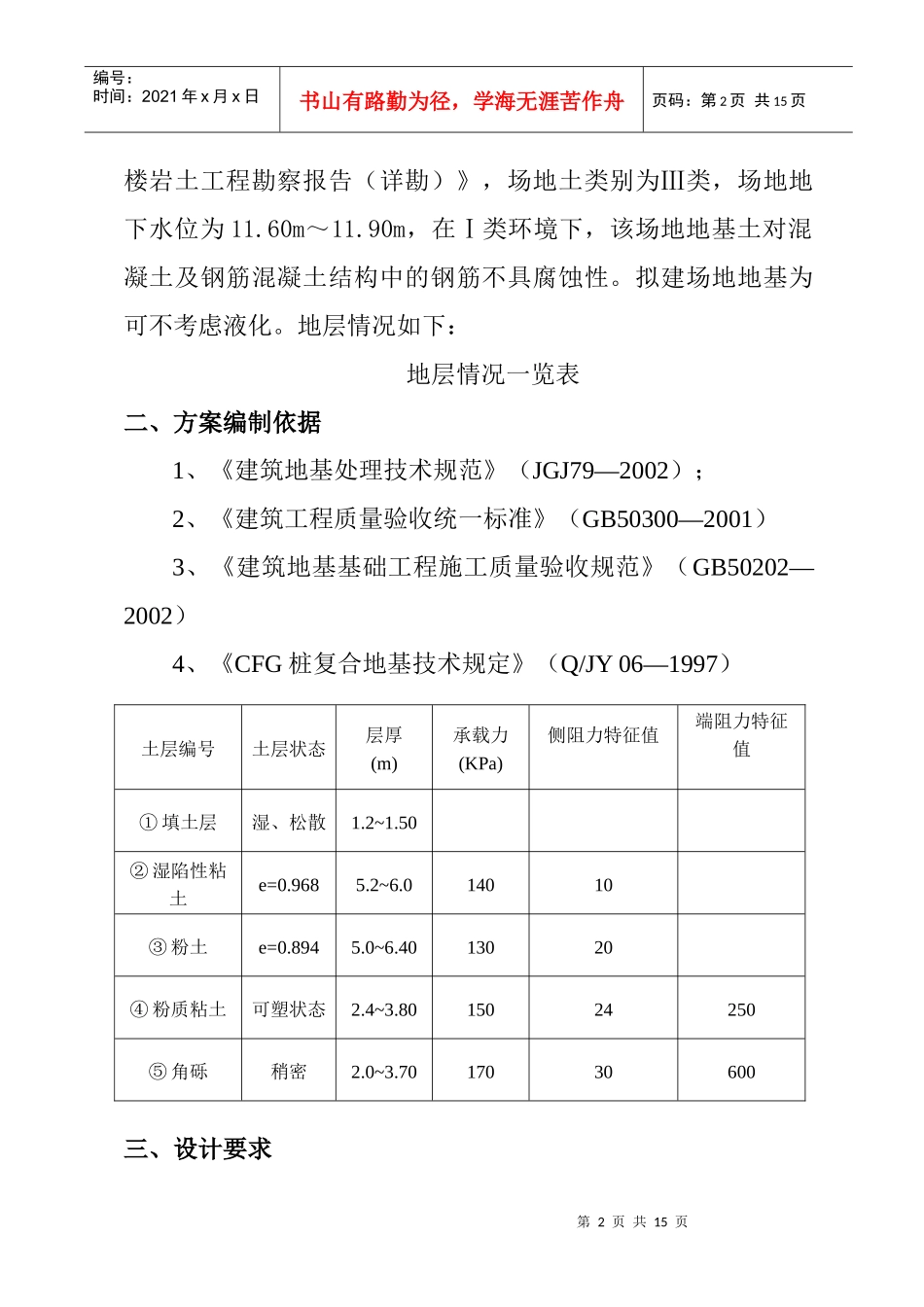 编号：
时间：2021 年 x 月 x 日

书山有路勤为径，学海无涯苦作舟

页码：第 2 页 共 15 页

楼岩土工程勘察报告（详勘）》，场地土类别为III类，场地地下水位为 11.60m～11.90m，在Ⅰ类环境下，该场地地基土对混凝土及钢筋混凝土结构中的钢筋不具腐蚀性。拟建场地地基为可不考虑液化。地层情况如下：

地层情况一览表

二、方案编制依据

1、《建筑地基处理技术规范》（JGJ79—2002）；

2、《建筑工程质量验收统一标准》（GB50300—2001）

3、《建筑地基基础工程施工质量验收规范》（GB50202—2002）

4、《CFG 桩复合地基技术规定》（Q/JY 06—1997）

| 土层编号 | 土层状态 | 层厚 (m) | 承载力 (KPa) | 侧阻力特征值 | 端阻力特征值 |
|---|---|---|---|---|---|
| ① 填土层 | 湿、松散 | 1.2~1.50 | | | |
| ② 湿陷性粘土 | e=0.968 | 5.2~6.0 | 140 | 10 | |
| ③ 粉土 | e=0.894 | 5.0~6.40 | 130 | 20 | |
| ④ 粉质粘土 | 可塑状态 | 2.4~3.80 | 150 | 24 | 250 |
| ⑤ 角砾 | 稍密 | 2.0~3.70 | 170 | 30 | 600 |

三、设计要求

第 2 页 共 15 页